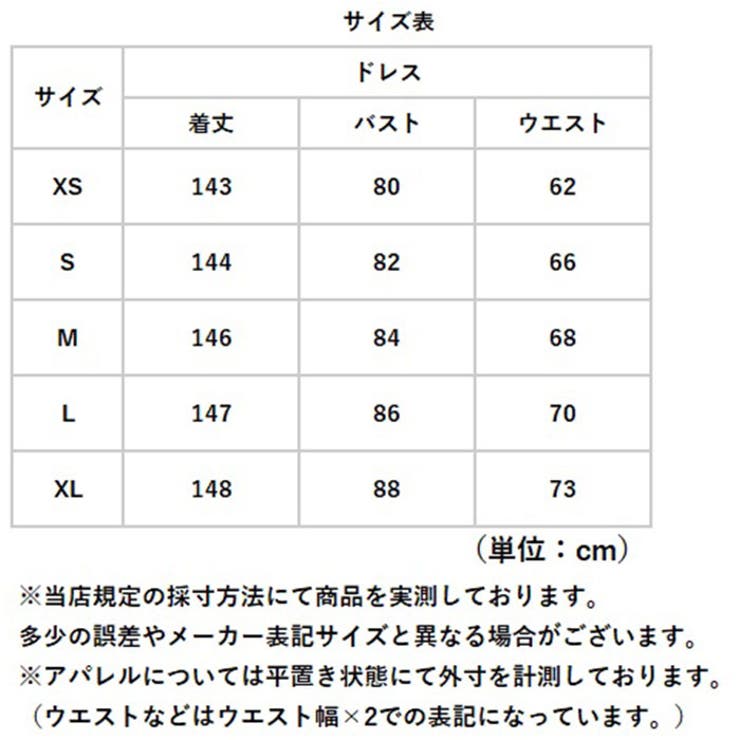 サイズ表

| サイズ | ドレス | | |
|---|---|---|---|
| | 着丈 | バスト | ウエスト |
| XS | 143 | 80 | 62 |
| S | 144 | 82 | 66 |
| M | 146 | 84 | 68 |
| L | 147 | 86 | 70 |
| XL | 148 | 88 | 73 |

（単位：cm）

※当店規定の採寸方法にて商品を実測しております。
多少の誤差やメーカー表記サイズと異なる場合がございます。
※アパレルについては平置き状態にて外寸を計測しております。
（ウエストなどはウエスト幅×2での表記になっています。）